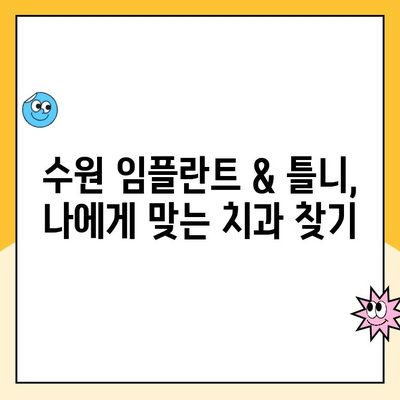 수원 임플란트 & 틀니, 나에게 맞는 치과 찾기